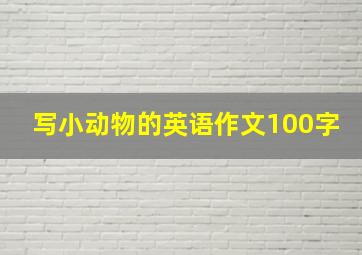 写小动物的英语作文100字